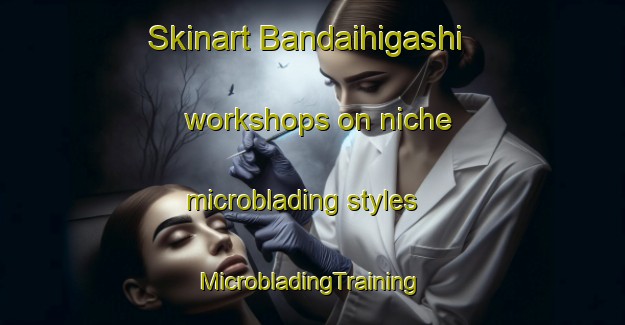 Skinart Bandaihigashi workshops on niche microblading styles

MicrobladingTraining